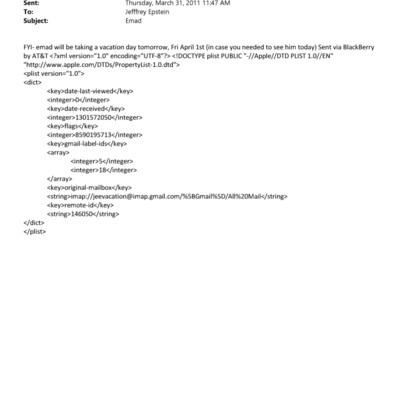 Sent: Thursday, March 31, 2011 11:47 AM
To: Jefffrey Epstein
Subject: Emad

FYI- emad will be taking a vacation day tomorrow, Fri April 1st (in case you needed to see him today) Sent via BlackBerry by AT&T <?xml version="1.0" encoding="UTF-8"?> <!DOCTYPE plist PUBLIC "-//Apple//DTD PLIST 1.0//EN" "http://www.apple.com/DTDs/PropertyList-1.0.dtd">
<plist version="1.0">
<dict>
<key>date-last-viewed</key>
<integer>0</integer>
<key>date-received</key>
<integer>1301572050</integer>
<key>flags</key>
<integer>8590195713</integer>
<key>gmail-label-ids</key>
<array>
<integer>5</integer>
<integer>18</integer>
</array>
<key>original-mailbox</key>
<string>imap://jeevacation@imap.gmail.com/%5BGmail%5D/All%20Mail</string>
<key>remote-id</key>
<string>146050</string>
</dict>
</plist>